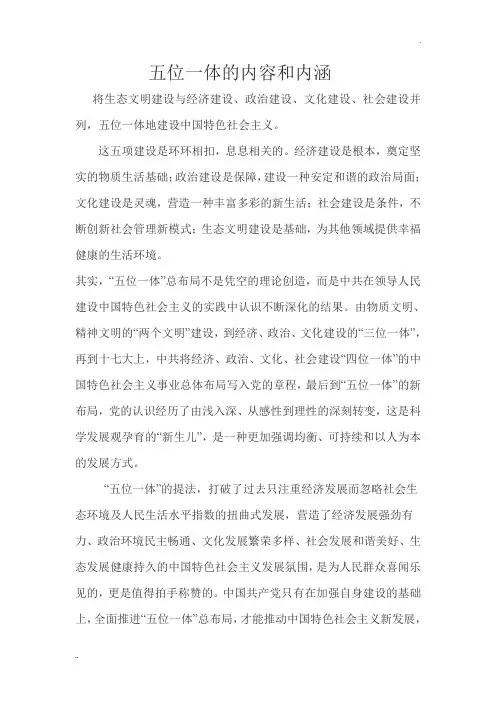 五位一体的内容和内涵

将生态文明建设与经济建设、政治建设、文化建设、社会建设并列，五位一体地建设中国特色社会主义。

这五项建设是环环相扣，息息相关的。经济建设是根本，奠定坚实的物质生活基础；政治建设是保障，建设一种安定和谐的政治局面；文化建设是灵魂，营造一种丰富多彩的新生活；社会建设是条件，不断创新社会管理新模式；生态文明建设是基础，为其他领域提供幸福健康的生活环境。

其实，“五位一体”总布局不是凭空的理论创造，而是中共在领导人民建设中国特色社会主义的实践中认识不断深化的结果。由物质文明、精神文明的“两个文明”建设，到经济、政治、文化建设的“三位一体”，再到十七大上，中共将经济、政治、文化、社会建设“四位一体”的中国特色社会主义事业总体布局写入党的章程，最后到“五位一体”的新布局，党的认识经历了由浅入深、从感性到理性的深刻转变，这是科学发展观孕育的“新生儿”，是一种更加强调均衡、可持续和以人为本的发展方式。

“五位一体”的提法，打破了过去只注重经济发展而忽略社会生态环境及人民生活水平指数的扭曲式发展，营造了经济发展强劲有力、政治环境民主畅通、文化发展繁荣多样、社会发展和谐美好、生态发展健康持久的中国特色社会主义发展氛围，是为人民群众喜闻乐见的，更是值得拍手称赞的。中国共产党只有在加强自身建设的基础上，全面推进“五位一体”总布局，才能推动中国特色社会主义新发展，